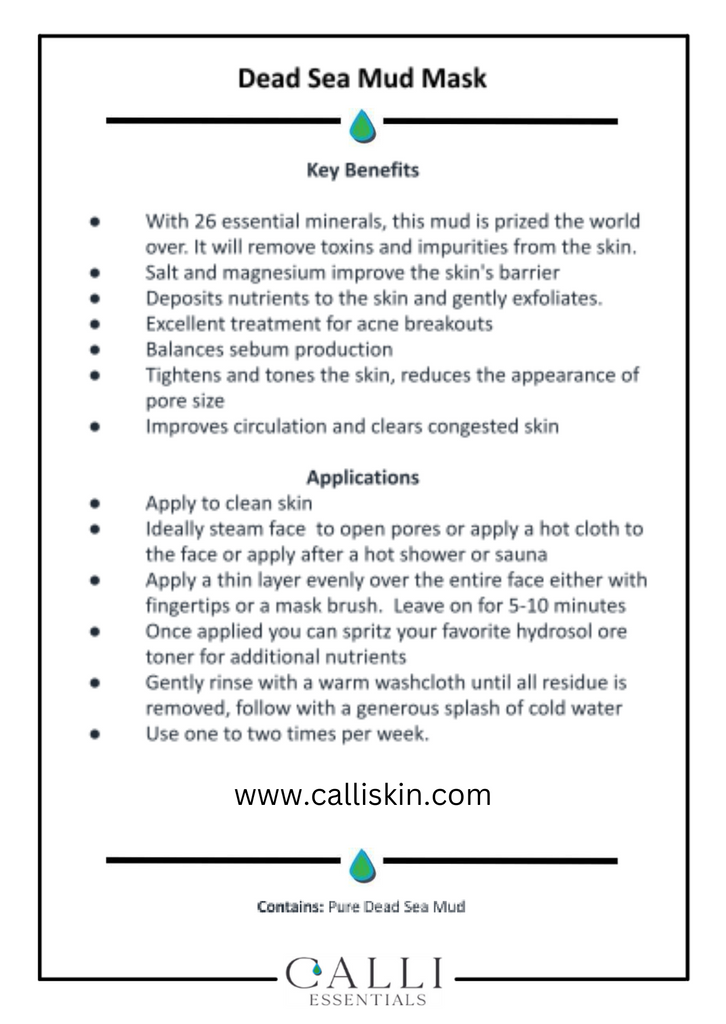 Dead Sea Mud Mask

Key Benefits

- With 26 essential minerals, this mud is prized the world over. It will remove toxins and impurities from the skin.
- Salt and magnesium improve the skin's barrier
- Deposits nutrients to the skin and gently exfoliates.
- Excellent treatment for acne breakouts
- Balances sebum production
- Tightens and tones the skin, reduces the appearance of pore size
- Improves circulation and clears congested skin

Applications

- Apply to clean skin
- Ideally steam face to open pores or apply a hot cloth to the face or apply after a hot shower or sauna
- Apply a thin layer evenly over the entire face either with fingertips or a mask brush. Leave on for 5-10 minutes
- Once applied you can spritz your favorite hydrosol ore toner for additional nutrients
- Gently rinse with a warm washcloth until all residue is removed, follow with a generous splash of cold water
- Use one to two times per week.

www.calliskin.com

Contains: Pure Dead Sea Mud

CALLI
ESSENTIALS